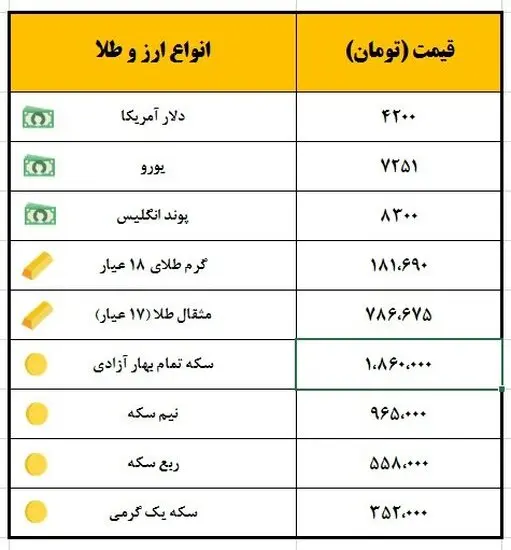 | انواع ارز و طلا | قیمت (تومان) |
|---|---|
| دلار آمریکا | ۴۲۰۰ |
| یورو | ۷۲۵۱ |
| پوند انگلیس | ۸۳۰۰ |
| گرم طلای ۱۸ عیار | ۱۸۱،۶۹۰ |
| مثقال طلا (۱۷ عیار) | ۷۸۶،۶۷۵ |
| سکه تمام بهار آزادی | ۱،۸۶۰،۰۰۰ |
| نیم سکه | ۹۶۵،۰۰۰ |
| ربع سکه | ۵۵۸،۰۰۰ |
| سکه یک گرمی | ۳۵۲،۰۰۰ |